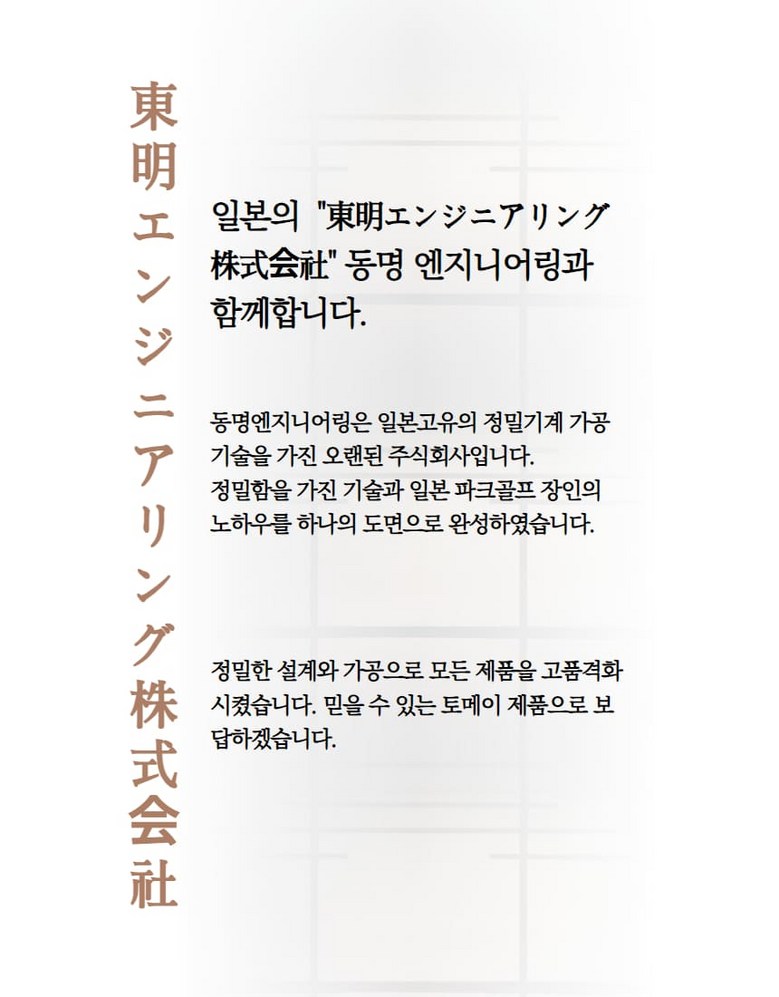 東明エンジニアリング株式会社

일본의 "東明エンジニアリング株式会社" 동명 엔지니어링과 함께합니다.

동명엔지니어링은 일본고유의 정밀기계 가공 기술을 가진 오랜된 주식회사입니다.
정밀함을 가진 기술과 일본 파크골프 장인의 노하우를 하나의 도면으로 완성하였습니다.

정밀한 설계와 가공으로 모든 제품을 고품격화 시켰습니다. 믿을 수 있는 토메이 제품으로 보답하겠습니다.